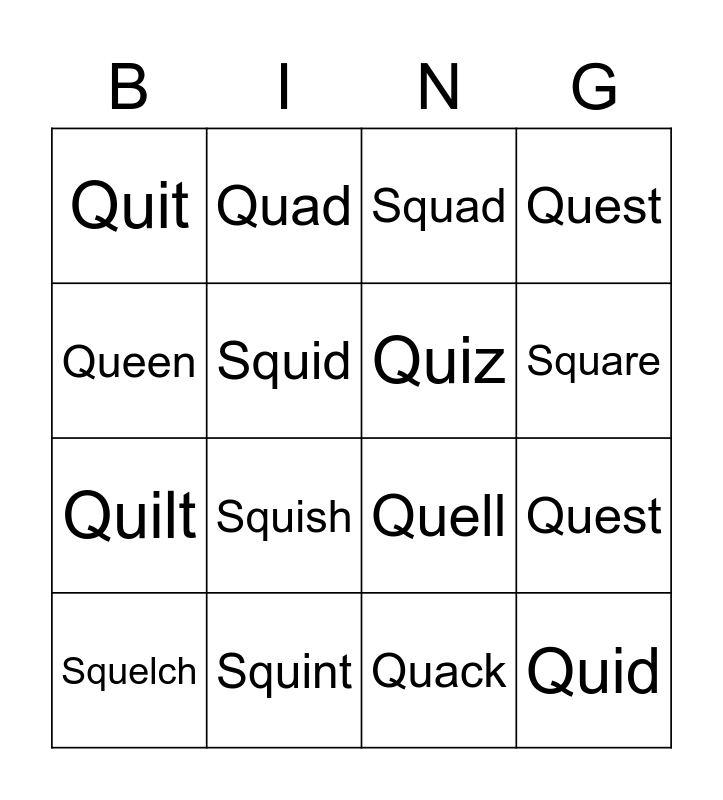 | B | I | N | G |
|---|---|---|---|
| Quit | Quad | Squad | Quest |
| Queen | Squid | Quiz | Square |
| Quilt | Squish | Quell | Quest |
| Squelch | Squint | Quack | Quid |